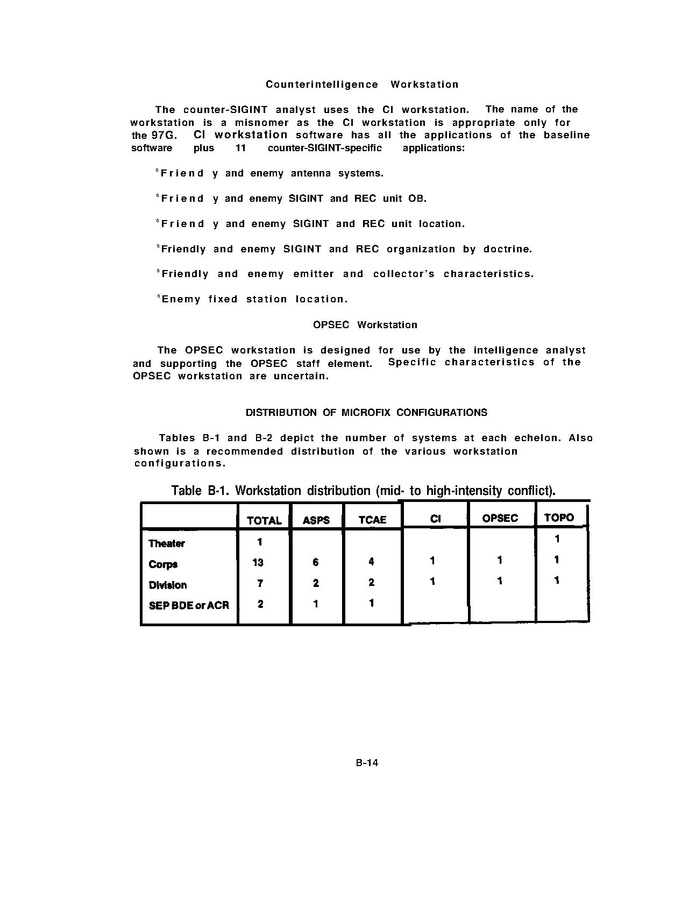 Counterintelligence Workstation

The counter-SIGINT analyst uses the CI workstation. The name of the workstation is a misnomer as the CI workstation is appropriate only for the 97G. CI workstation software has all the applications of the baseline software plus 11 counter-SIGINT-specific applications:

°Friend y and enemy antenna systems.

°Friend y and enemy SIGINT and REC unit OB.

°Friend y and enemy SIGINT and REC unit location.

°Friendly and enemy SIGINT and REC organization by doctrine.

°Friendly and enemy emitter and collector's characteristics.

°Enemy fixed station location.

OPSEC Workstation

The OPSEC workstation is designed for use by the intelligence analyst and supporting the OPSEC staff element. Specific characteristics of the OPSEC workstation are uncertain.

DISTRIBUTION OF MICROFIX CONFIGURATIONS

Tables B-1 and B-2 depict the number of systems at each echelon. Also shown is a recommended distribution of the various workstation configurations.

Table B-1. Workstation distribution (mid- to high-intensity conflict).

| | TOTAL | ASPS | TCAE | CI | OPSEC | TOPO |
|---|---|---|---|---|---|---|
| Theater | 1 | | | | | 1 |
| Corps | 13 | 6 | 4 | 1 | 1 | 1 |
| Division | 7 | 2 | 2 | 1 | 1 | 1 |
| SEP BDE or ACR | 2 | 1 | 1 | | | |

B-14